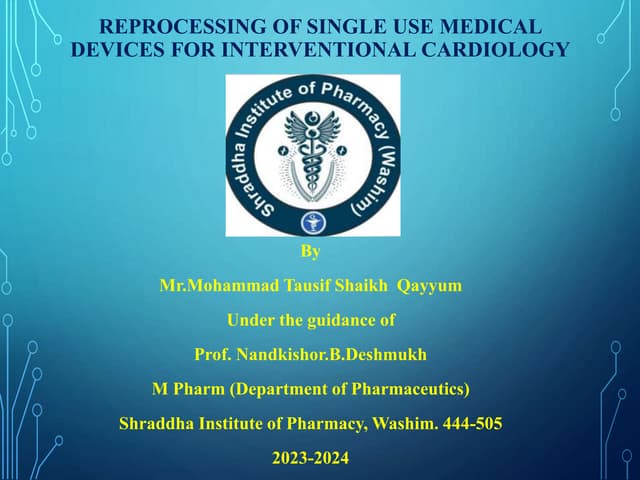 REPROCESSING OF SINGLE USE MEDICAL DEVICES FOR INTERVENTIONAL CARDIOLOGY

Shraddha Institute of Pharmacy (Washim)

By

Mr.Mohammad Tausif Shaikh Qayyum

Under the guidance of

Prof. Nandkishor.B.Deshmukh

M Pharm (Department of Pharmaceutics)

Shraddha Institute of Pharmacy, Washim. 444-505

2023-2024